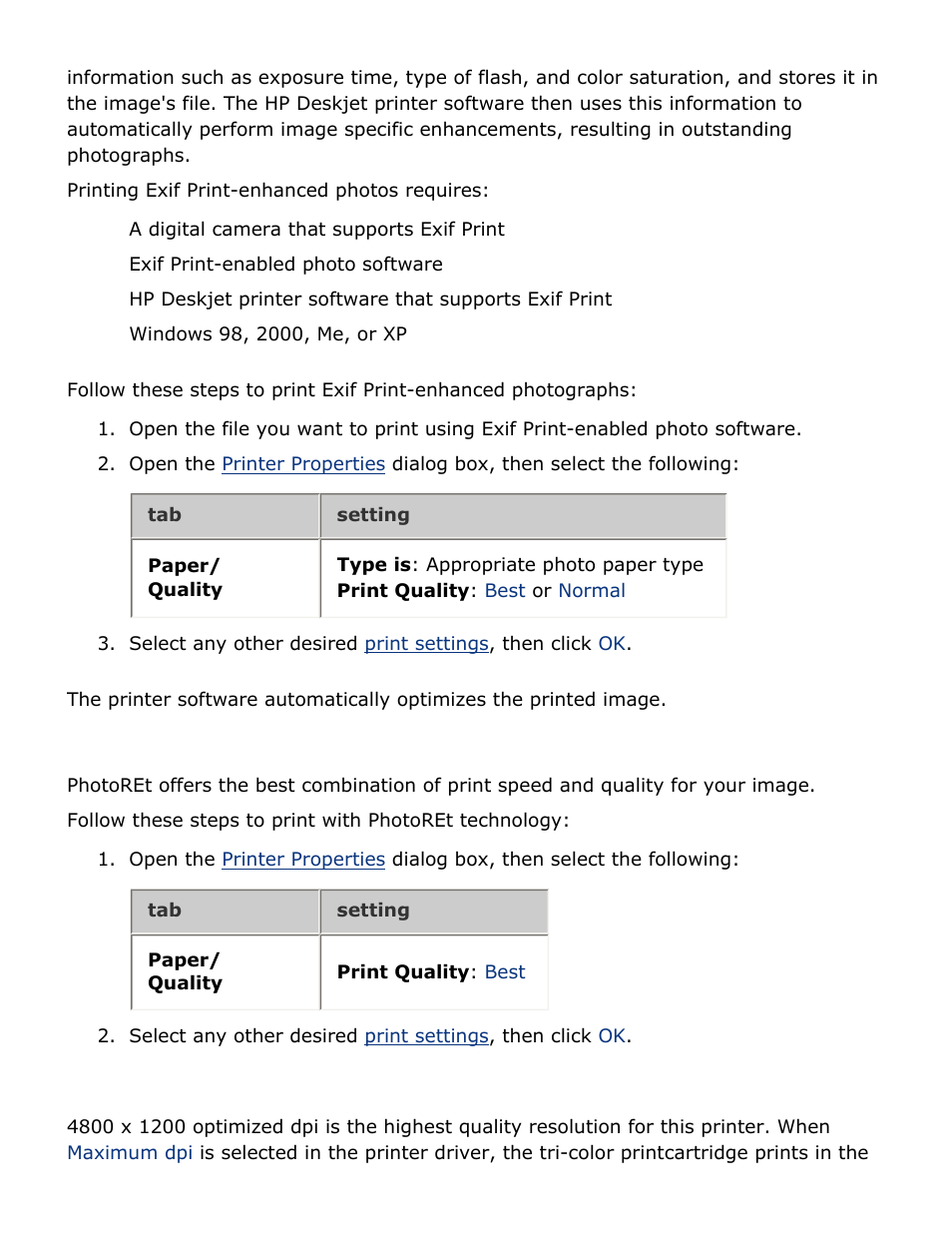 information such as exposure time, type of flash, and color saturation, and stores it in the image's file. The HP Deskjet printer software then uses this information to automatically perform image specific enhancements, resulting in outstanding photographs.

Printing Exif Print-enhanced photos requires:

A digital camera that supports Exif Print

Exif Print-enabled photo software

HP Deskjet printer software that supports Exif Print

Windows 98, 2000, Me, or XP

Follow these steps to print Exif Print-enhanced photographs:

1. Open the file you want to print using Exif Print-enabled photo software.
2. Open the Printer Properties dialog box, then select the following:

| tab | setting |
|---|---|
| Paper/ Quality | Type is: Appropriate photo paper type Print Quality: Best or Normal |

3. Select any other desired print settings, then click OK.

The printer software automatically optimizes the printed image.

PhotoREt offers the best combination of print speed and quality for your image.

Follow these steps to print with PhotoREt technology:

1. Open the Printer Properties dialog box, then select the following:

| tab | setting |
|---|---|
| Paper/ Quality | Print Quality: Best |

2. Select any other desired print settings, then click OK.

4800 x 1200 optimized dpi is the highest quality resolution for this printer. When Maximum dpi is selected in the printer driver, the tri-color printcartridge prints in the